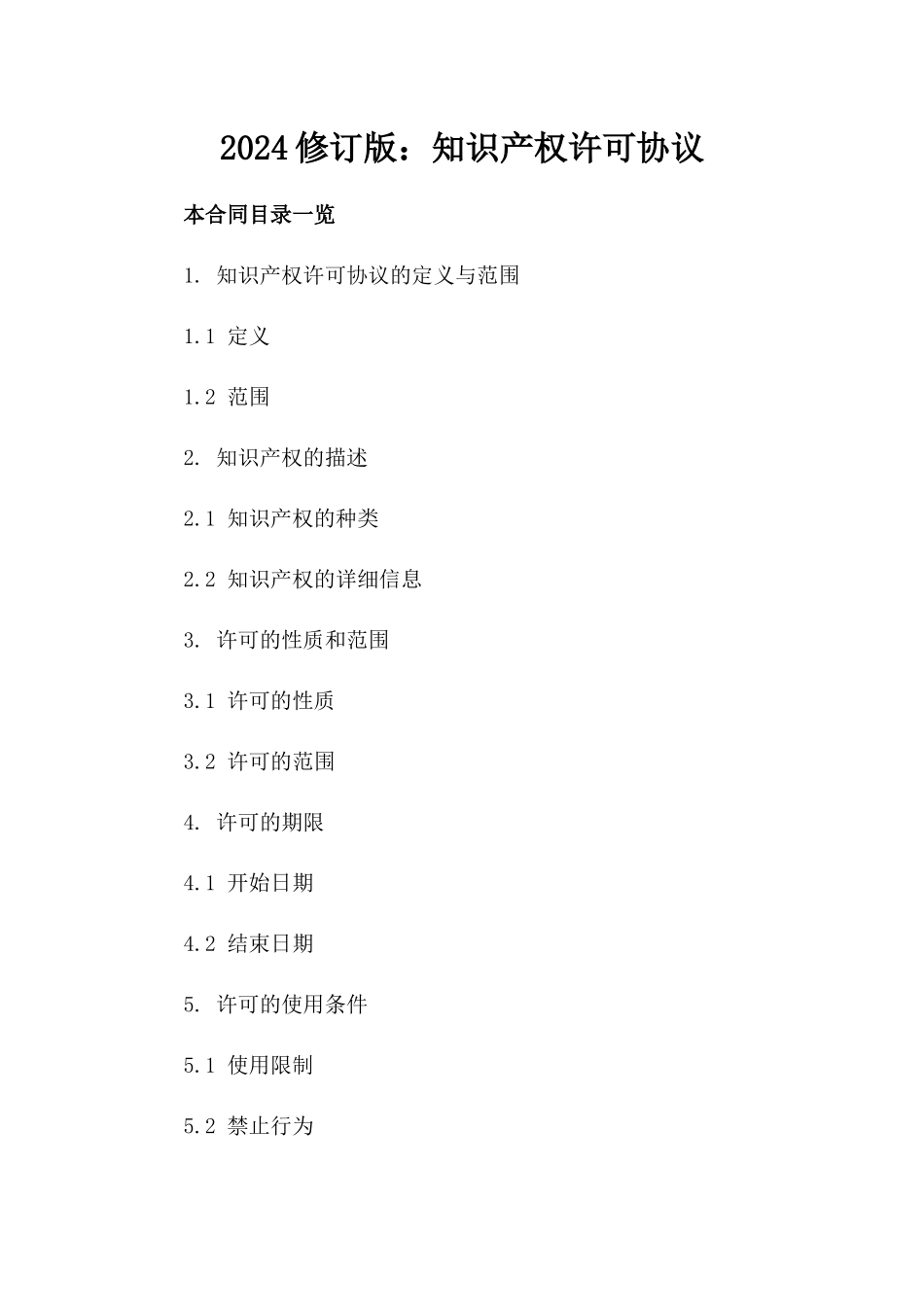 2024修订版：知识产权许可协议

本合同目录一览

1. 知识产权许可协议的定义与范围

1.1 定义

1.2 范围

2. 知识产权的描述

2.1 知识产权的种类

2.2 知识产权的详细信息

3. 许可的性质和范围

3.1 许可的性质

3.2 许可的范围

4. 许可的期限

4.1 开始日期

4.2 结束日期

5. 许可的使用条件

5.1 使用限制

5.2 禁止行为